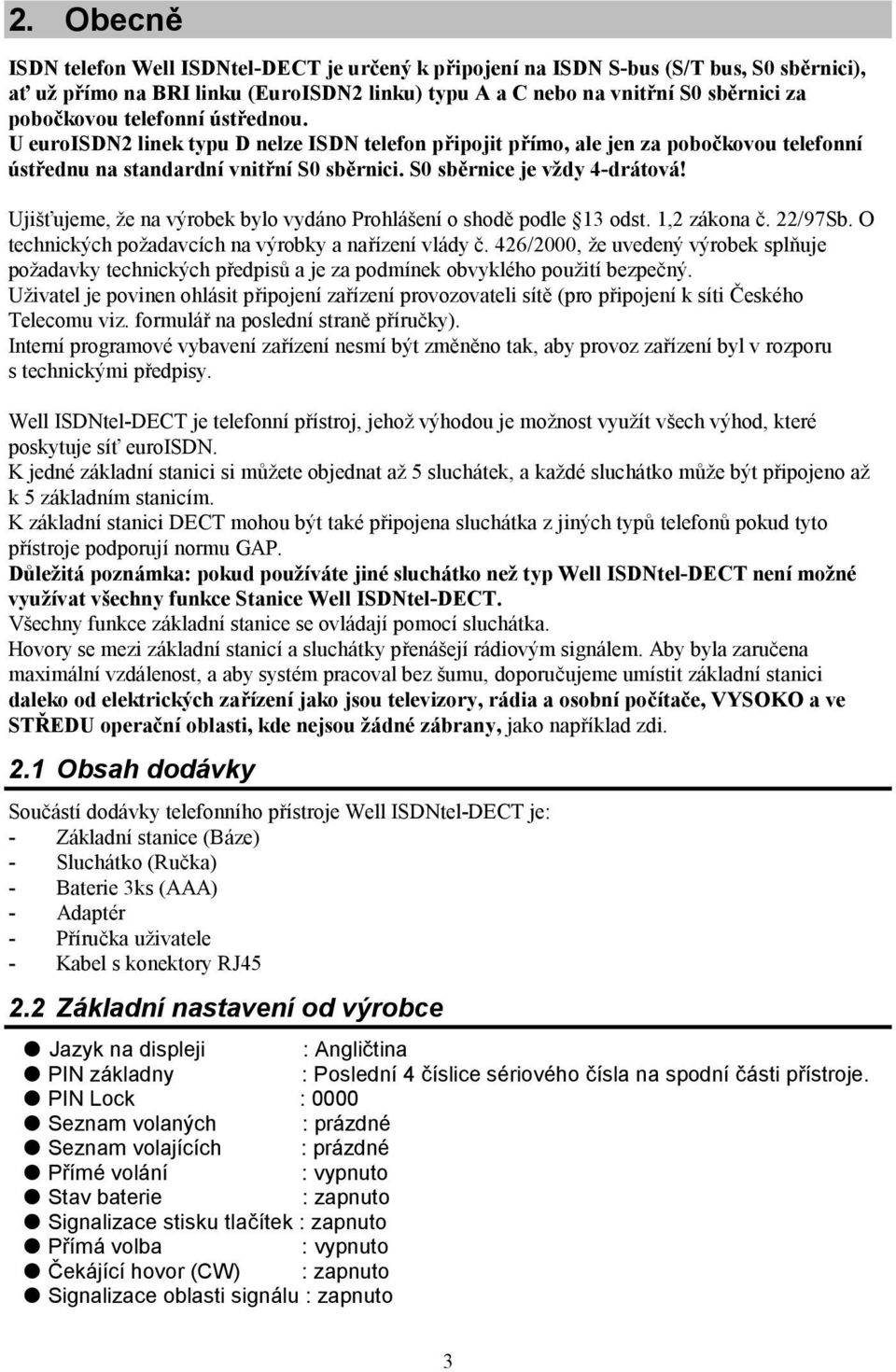 2. Obecně

ISDN telefon Well ISDNtel-DECT je určený k připojení na ISDN S-bus (S/T bus, S0 sběrnici), ať už přímo na BRI linku (EuroISDN2 linku) typu A a C nebo na vnitřní S0 sběrnici za pobočkovou telefonní ústřednou.
U euroISDN2 linek typu D nelze ISDN telefon připojit přímo, ale jen za pobočkovou telefonní ústřednu na standardní vnitřní S0 sběrnici. S0 sběrnice je vždy 4-drátová!

Ujišťujeme, že na výrobek bylo vydáno Prohlášení o shodě podle §13 odst. 1,2 zákona č. 22/97Sb. O technických požadavcích na výrobky a nařízení vlády č. 426/2000, že uvedený výrobek splňuje požadavky technických předpisů a je za podmínek obvyklého použití bezpečný.
Uživatel je povinen ohlásit připojení zařízení provozovateli sítě (pro připojení k síti Českého Telecomu viz. formulář na poslední straně příručky).
Interní programové vybavení zařízení nesmí být změněno tak, aby provoz zařízení byl v rozporu s technickými předpisy.

Well ISDNtel-DECT je telefonní přístroj, jehož výhodou je možnost využít všech výhod, které poskytuje síť euroISDN.
K jedné základní stanici si můžete objednat až 5 sluchátek, a každé sluchátko může být připojeno až k 5 základním stanicím.
K základní stanici DECT mohou být také připojena sluchátka z jiných typů telefonů pokud tyto přístroje podporují normu GAP.
Důležitá poznámka: pokud používáte jiné sluchátko než typ Well ISDNtel-DECT není možné využívat všechny funkce Stanice Well ISDNtel-DECT.
Všechny funkce základní stanice se ovládají pomocí sluchátka.
Hovory se mezi základní stanicí a sluchátky přenášejí rádiovým signálem. Aby byla zaručena maximální vzdálenost, a aby systém pracoval bez šumu, doporučujeme umístit základní stanici daleko od elektrických zařízení jako jsou televizory, rádia a osobní počítače, VYSOKO a ve STŘEDU operační oblasti, kde nejsou žádné zábrany, jako například zdi.

2.1 Obsah dodávky

Součástí dodávky telefonního přístroje Well ISDNtel-DECT je:
- Základní stanice (Báze)
- Sluchátko (Ručka)
- Baterie 3ks (AAA)
- Adaptér
- Příručka uživatele
- Kabel s konektory RJ45

2.2 Základní nastavení od výrobce

● Jazyk na displeji : Angličtina
● PIN základny : Poslední 4 číslice sériového čísla na spodní části přístroje.
● PIN Lock : 0000
● Seznam volaných : prázdné
● Seznam volajících : prázdné
● Přímé volání : vypnuto
● Stav baterie : zapnuto
● Signalizace stisku tlačítek : zapnuto
● Přímá volba : vypnuto
● Čekající hovor (CW) : zapnuto
● Signalizace oblasti signálu : zapnuto

3